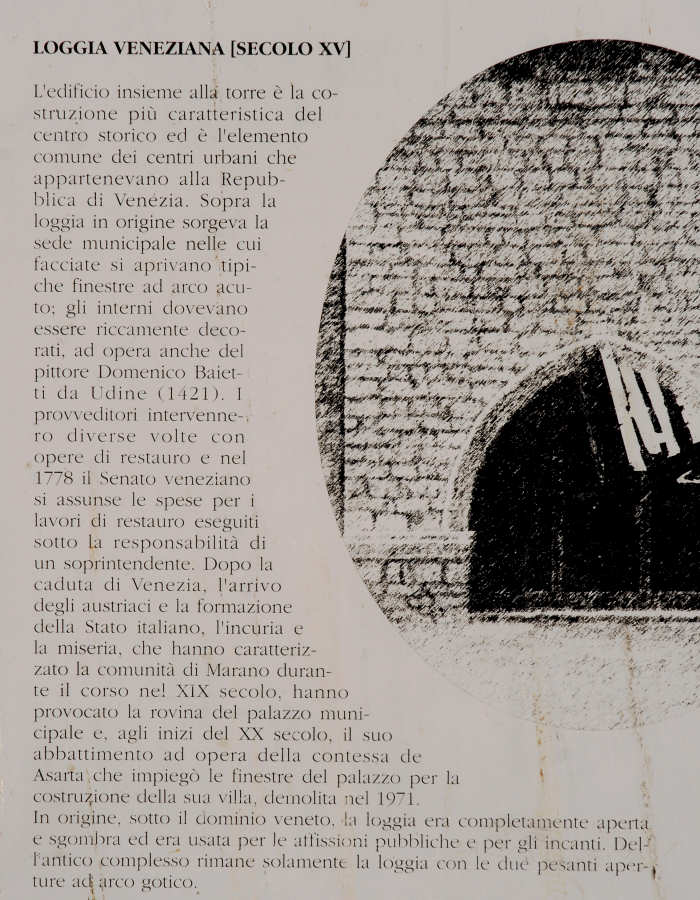 LOGGIA VENEZIANA [SECOLO XV]

L'edificio insieme alla torre è la costruzione più caratteristica del centro storico ed è l'elemento comune dei centri urbani che appartenevano alla Repubblica di Venezia. Sopra la loggia in origine sorgeva la sede municipale nelle cui facciate si aprivano tipiche finestre ad arco acuto; gli interni dovevano essere riccamente decorati, ad opera anche del pittore Domenico Baietti da Udine (1421). I provveditori intervennero diverse volte con opere di restauro e nel 1778 il Senato veneziano si assunse le spese per i lavori di restauro eseguiti sotto la responsabilità di un soprintendente. Dopo la caduta di Venezia, l'arrivo degli austriaci e la formazione della Stato italiano, l'incuria e la miseria, che hanno caratterizzato la comunità di Marano durante il corso nel XIX secolo, hanno provocato la rovina del palazzo municipale e, agli inizi del XX secolo, il suo abbattimento ad opera della contessa de Asarta che impiegò le finestre del palazzo per la costruzione della sua villa, demolita nel 1971.
In origine, sotto il dominio veneto, la loggia era completamente aperta e sgombra ed era usata per le affissioni pubbliche e per gli incanti. Dell'antico complesso rimane solamente la loggia con le due pesanti aperture ad arco gotico.